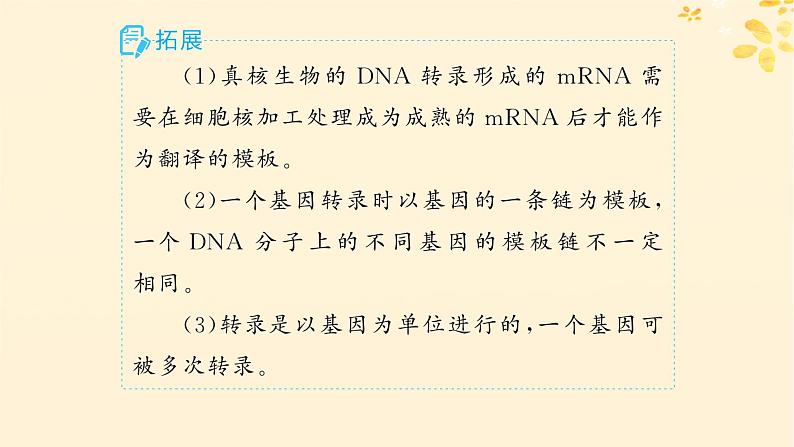 拓展

(1)真核生物的 DNA 转录形成的 mRNA 需要在细胞核加工处理成为成熟的 mRNA 后才能作为翻译的模板。

(2)一个基因转录时以基因的一条链为模板，一个 DNA 分子上的不同基因的模板链不一定相同。

(3)转录是以基因为单位进行的，一个基因可被多次转录。